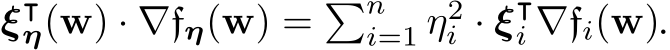 $\boldsymbol{\xi}_{\boldsymbol{\eta}}^{\mathsf{T}}(\mathbf{w}) \cdot \nabla \mathfrak{f}_{\boldsymbol{\eta}}(\mathbf{w}) = \sum_{i=1}^{n} \eta_i^2 \cdot \boldsymbol{\xi}_i^{\mathsf{T}} \nabla \mathfrak{f}_i(\mathbf{w}).$